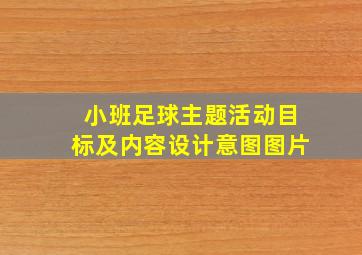 小班足球主题活动目标及内容设计意图图片